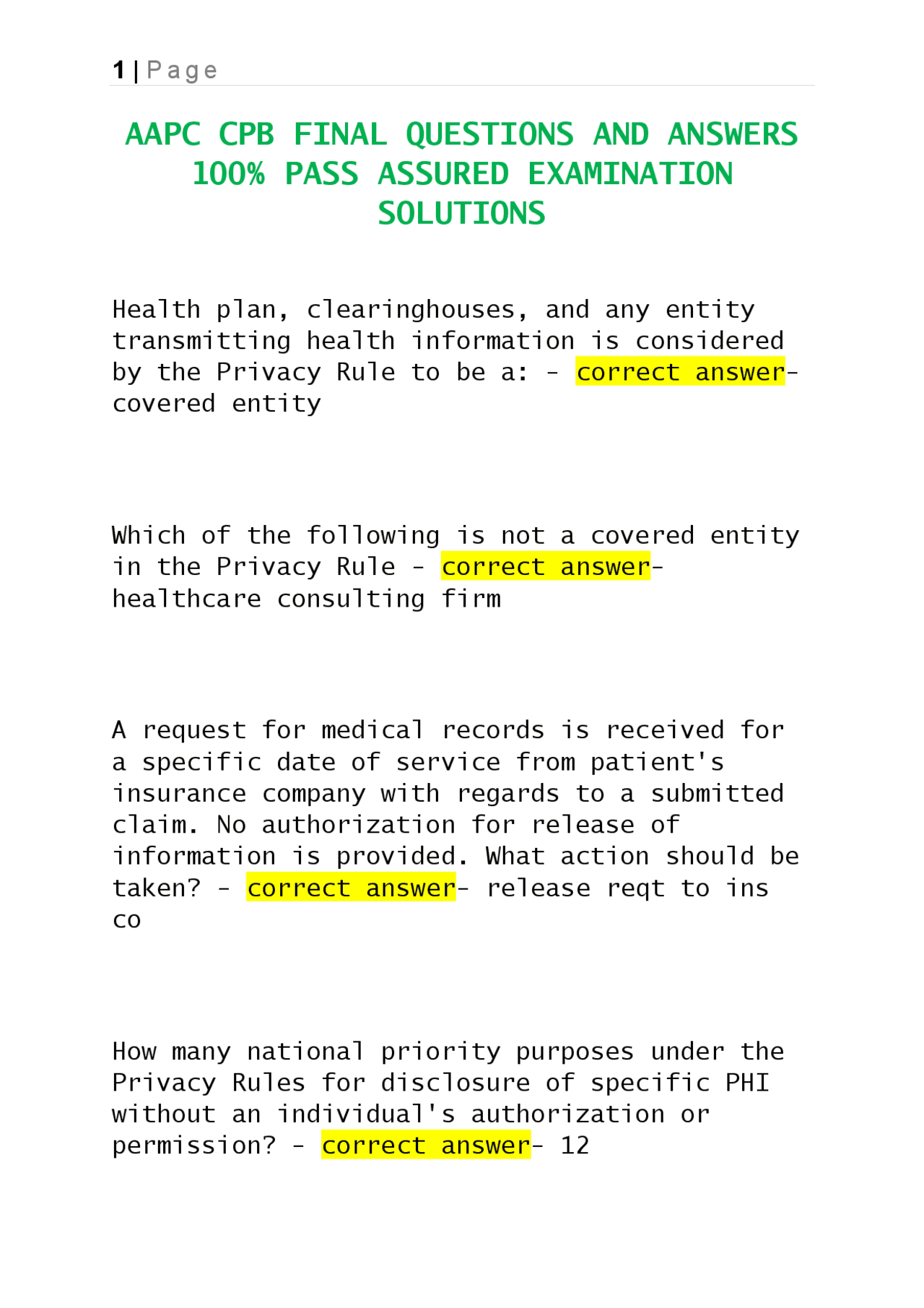 1 | Page

AAPC CPB FINAL QUESTIONS AND ANSWERS 100% PASS ASSURED EXAMINATION SOLUTIONS

Health plan, clearinghouses, and any entity transmitting health information is considered by the Privacy Rule to be a: - correct answer- covered entity

Which of the following is not a covered entity in the Privacy Rule - correct answer- healthcare consulting firm

A request for medical records is received for a specific date of service from patient's insurance company with regards to a submitted claim. No authorization for release of information is provided. What action should be taken? - correct answer- release reqt to ins co

How many national priority purposes under the Privacy Rules for disclosure of specific PHI without an individual's authorization or permission? - correct answer- 12